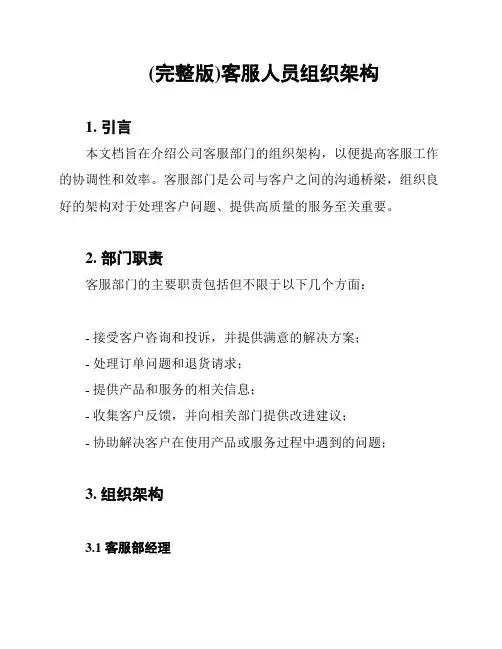 (完整版)客服人员组织架构

1. 引言

本文档旨在介绍公司客服部门的组织架构，以便提高客服工作的协调性和效率。客服部门是公司与客户之间的沟通桥梁，组织良好的架构对于处理客户问题、提供高质量的服务至关重要。

2. 部门职责

客服部门的主要职责包括但不限于以下几个方面：

- 接受客户咨询和投诉，并提供满意的解决方案；
- 处理订单问题和退货请求；
- 提供产品和服务的相关信息；
- 收集客户反馈，并向相关部门提供改进建议；
- 协助解决客户在使用产品或服务过程中遇到的问题；

3. 组织架构

3.1 客服部经理